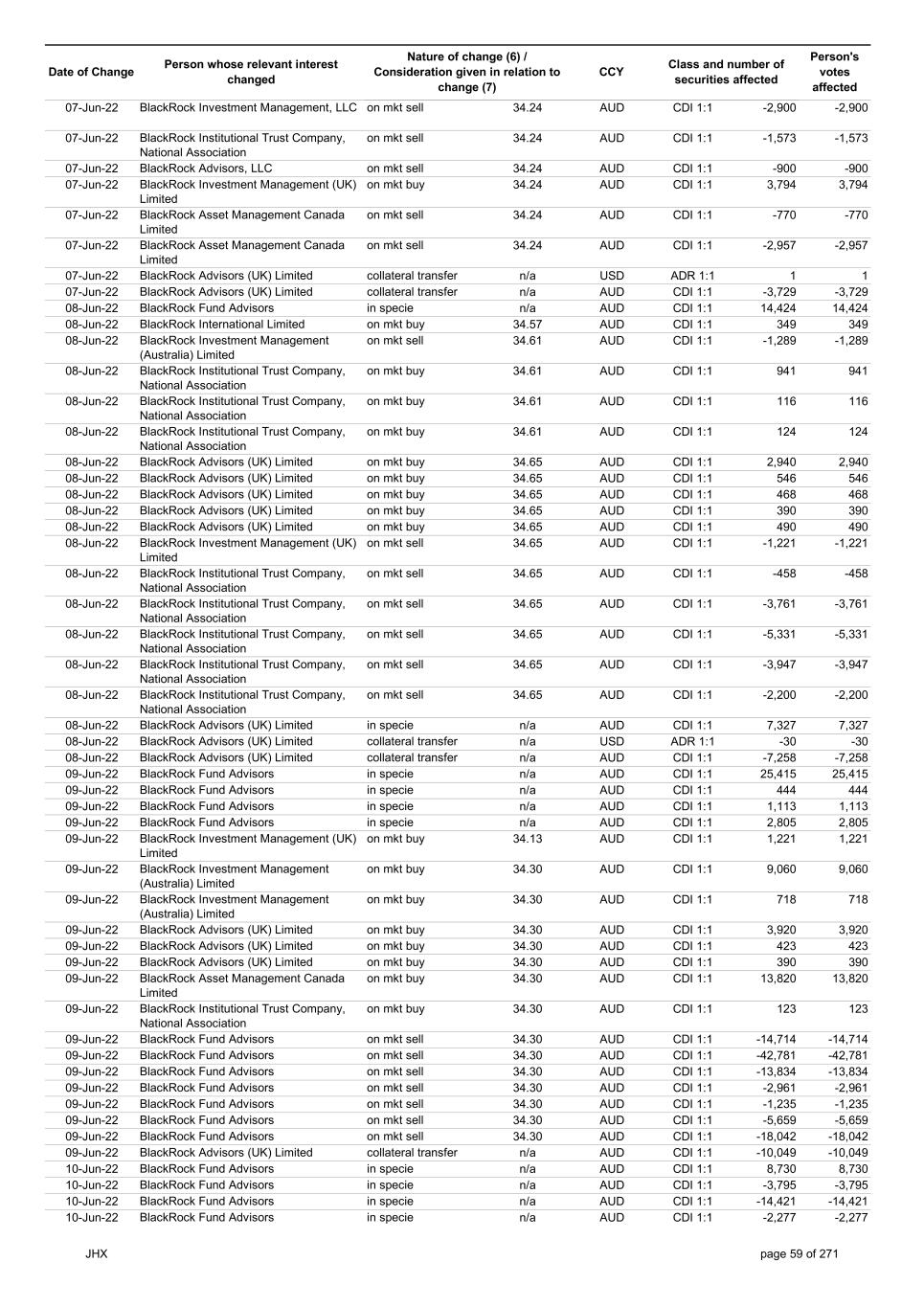 | Date of Change | Person whose relevant interest changed | Nature of change (6) / Consideration given in relation to change (7) | | CCY | Class and number of securities affected | | Person's votes affected |
|---|---|---|---|---|---|---|---|
| 07-Jun-22 | BlackRock Investment Management, LLC | on mkt sell | 34.24 | AUD | CDI 1:1 | -2,900 | -2,900 |
| 07-Jun-22 | BlackRock Institutional Trust Company, National Association | on mkt sell | 34.24 | AUD | CDI 1:1 | -1,573 | -1,573 |
| 07-Jun-22 | BlackRock Advisors, LLC | on mkt sell | 34.24 | AUD | CDI 1:1 | -900 | -900 |
| 07-Jun-22 | BlackRock Investment Management (UK) Limited | on mkt buy | 34.24 | AUD | CDI 1:1 | 3,794 | 3,794 |
| 07-Jun-22 | BlackRock Asset Management Canada Limited | on mkt sell | 34.24 | AUD | CDI 1:1 | -770 | -770 |
| 07-Jun-22 | BlackRock Asset Management Canada Limited | on mkt sell | 34.24 | AUD | CDI 1:1 | -2,957 | -2,957 |
| 07-Jun-22 | BlackRock Advisors (UK) Limited | collateral transfer | n/a | USD | ADR 1:1 | 1 | 1 |
| 07-Jun-22 | BlackRock Advisors (UK) Limited | collateral transfer | n/a | AUD | CDI 1:1 | -3,729 | -3,729 |
| 08-Jun-22 | BlackRock Fund Advisors | in specie | n/a | AUD | CDI 1:1 | 14,424 | 14,424 |
| 08-Jun-22 | BlackRock International Limited | on mkt buy | 34.57 | AUD | CDI 1:1 | 349 | 349 |
| 08-Jun-22 | BlackRock Investment Management (Australia) Limited | on mkt sell | 34.61 | AUD | CDI 1:1 | -1,289 | -1,289 |
| 08-Jun-22 | BlackRock Institutional Trust Company, National Association | on mkt buy | 34.61 | AUD | CDI 1:1 | 941 | 941 |
| 08-Jun-22 | BlackRock Institutional Trust Company, National Association | on mkt buy | 34.61 | AUD | CDI 1:1 | 116 | 116 |
| 08-Jun-22 | BlackRock Institutional Trust Company, National Association | on mkt buy | 34.61 | AUD | CDI 1:1 | 124 | 124 |
| 08-Jun-22 | BlackRock Advisors (UK) Limited | on mkt buy | 34.65 | AUD | CDI 1:1 | 2,940 | 2,940 |
| 08-Jun-22 | BlackRock Advisors (UK) Limited | on mkt buy | 34.65 | AUD | CDI 1:1 | 546 | 546 |
| 08-Jun-22 | BlackRock Advisors (UK) Limited | on mkt buy | 34.65 | AUD | CDI 1:1 | 468 | 468 |
| 08-Jun-22 | BlackRock Advisors (UK) Limited | on mkt buy | 34.65 | AUD | CDI 1:1 | 390 | 390 |
| 08-Jun-22 | BlackRock Advisors (UK) Limited | on mkt buy | 34.65 | AUD | CDI 1:1 | 490 | 490 |
| 08-Jun-22 | BlackRock Investment Management (UK) Limited | on mkt sell | 34.65 | AUD | CDI 1:1 | -1,221 | -1,221 |
| 08-Jun-22 | BlackRock Institutional Trust Company, National Association | on mkt sell | 34.65 | AUD | CDI 1:1 | -458 | -458 |
| 08-Jun-22 | BlackRock Institutional Trust Company, National Association | on mkt sell | 34.65 | AUD | CDI 1:1 | -3,761 | -3,761 |
| 08-Jun-22 | BlackRock Institutional Trust Company, National Association | on mkt sell | 34.65 | AUD | CDI 1:1 | -5,331 | -5,331 |
| 08-Jun-22 | BlackRock Institutional Trust Company, National Association | on mkt sell | 34.65 | AUD | CDI 1:1 | -3,947 | -3,947 |
| 08-Jun-22 | BlackRock Institutional Trust Company, National Association | on mkt sell | 34.65 | AUD | CDI 1:1 | -2,200 | -2,200 |
| 08-Jun-22 | BlackRock Advisors (UK) Limited | in specie | n/a | AUD | CDI 1:1 | 7,327 | 7,327 |
| 08-Jun-22 | BlackRock Advisors (UK) Limited | collateral transfer | n/a | USD | ADR 1:1 | -30 | -30 |
| 08-Jun-22 | BlackRock Advisors (UK) Limited | collateral transfer | n/a | AUD | CDI 1:1 | -7,258 | -7,258 |
| 09-Jun-22 | BlackRock Fund Advisors | in specie | n/a | AUD | CDI 1:1 | 25,415 | 25,415 |
| 09-Jun-22 | BlackRock Fund Advisors | in specie | n/a | AUD | CDI 1:1 | 444 | 444 |
| 09-Jun-22 | BlackRock Fund Advisors | in specie | n/a | AUD | CDI 1:1 | 1,113 | 1,113 |
| 09-Jun-22 | BlackRock Fund Advisors | in specie | n/a | AUD | CDI 1:1 | 2,805 | 2,805 |
| 09-Jun-22 | BlackRock Investment Management (UK) Limited | on mkt buy | 34.13 | AUD | CDI 1:1 | 1,221 | 1,221 |
| 09-Jun-22 | BlackRock Investment Management (Australia) Limited | on mkt buy | 34.30 | AUD | CDI 1:1 | 9,060 | 9,060 |
| 09-Jun-22 | BlackRock Investment Management (Australia) Limited | on mkt buy | 34.30 | AUD | CDI 1:1 | 718 | 718 |
| 09-Jun-22 | BlackRock Advisors (UK) Limited | on mkt buy | 34.30 | AUD | CDI 1:1 | 3,920 | 3,920 |
| 09-Jun-22 | BlackRock Advisors (UK) Limited | on mkt buy | 34.30 | AUD | CDI 1:1 | 423 | 423 |
| 09-Jun-22 | BlackRock Advisors (UK) Limited | on mkt buy | 34.30 | AUD | CDI 1:1 | 390 | 390 |
| 09-Jun-22 | BlackRock Asset Management Canada Limited | on mkt buy | 34.30 | AUD | CDI 1:1 | 13,820 | 13,820 |
| 09-Jun-22 | BlackRock Institutional Trust Company, National Association | on mkt buy | 34.30 | AUD | CDI 1:1 | 123 | 123 |
| 09-Jun-22 | BlackRock Fund Advisors | on mkt sell | 34.30 | AUD | CDI 1:1 | -14,714 | -14,714 |
| 09-Jun-22 | BlackRock Fund Advisors | on mkt sell | 34.30 | AUD | CDI 1:1 | -42,781 | -42,781 |
| 09-Jun-22 | BlackRock Fund Advisors | on mkt sell | 34.30 | AUD | CDI 1:1 | -13,834 | -13,834 |
| 09-Jun-22 | BlackRock Fund Advisors | on mkt sell | 34.30 | AUD | CDI 1:1 | -2,961 | -2,961 |
| 09-Jun-22 | BlackRock Fund Advisors | on mkt sell | 34.30 | AUD | CDI 1:1 | -1,235 | -1,235 |
| 09-Jun-22 | BlackRock Fund Advisors | on mkt sell | 34.30 | AUD | CDI 1:1 | -5,659 | -5,659 |
| 09-Jun-22 | BlackRock Fund Advisors | on mkt sell | 34.30 | AUD | CDI 1:1 | -18,042 | -18,042 |
| 09-Jun-22 | BlackRock Advisors (UK) Limited | collateral transfer | n/a | AUD | CDI 1:1 | -10,049 | -10,049 |
| 10-Jun-22 | BlackRock Fund Advisors | in specie | n/a | AUD | CDI 1:1 | 8,730 | 8,730 |
| 10-Jun-22 | BlackRock Fund Advisors | in specie | n/a | AUD | CDI 1:1 | -3,795 | -3,795 |
| 10-Jun-22 | BlackRock Fund Advisors | in specie | n/a | AUD | CDI 1:1 | -14,421 | -14,421 |
| 10-Jun-22 | BlackRock Fund Advisors | in specie | n/a | AUD | CDI 1:1 | -2,277 | -2,277 |

JHX page 59 of 271